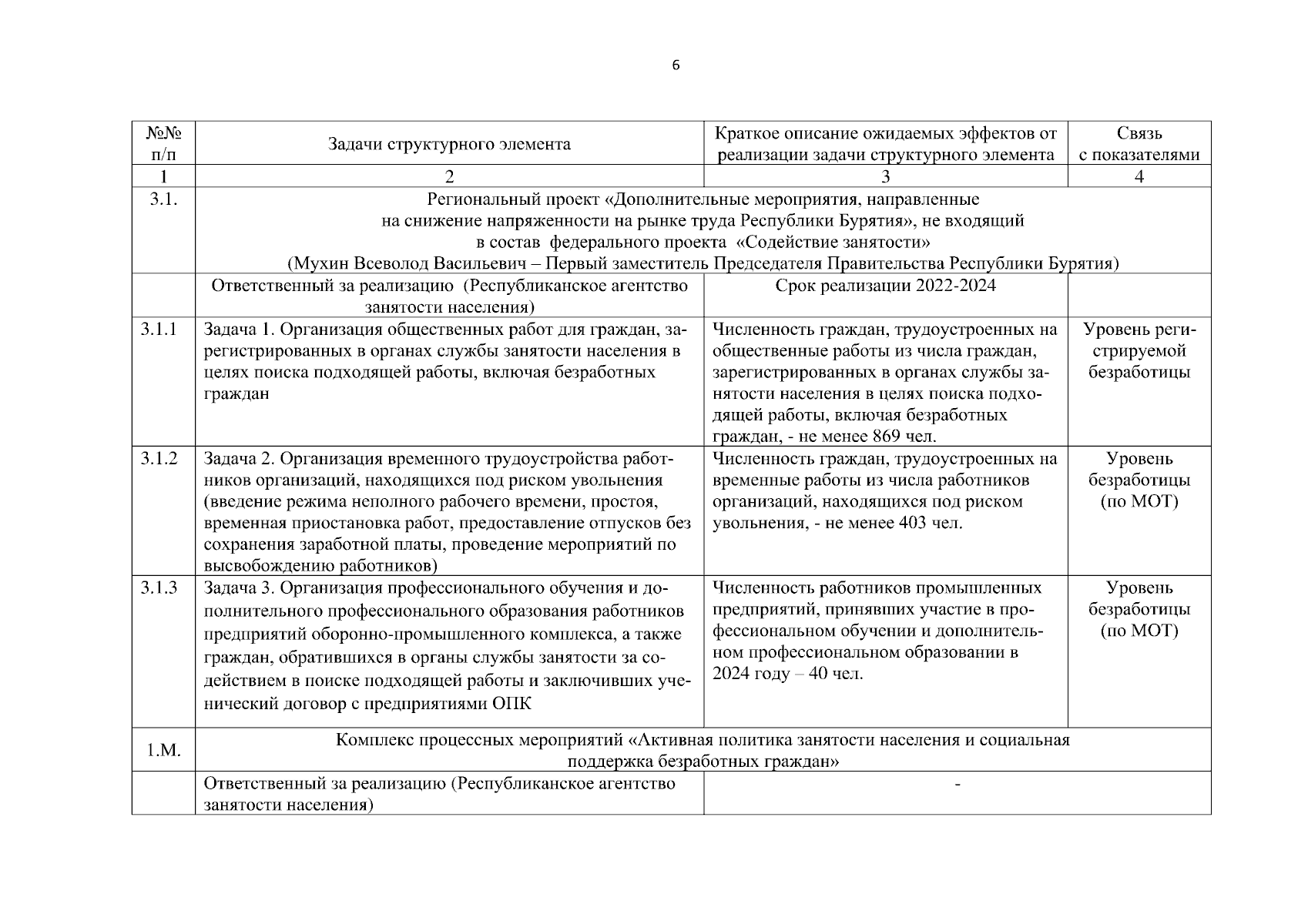 6

| №№ п/п | Задачи структурного элемента | Краткое описание ожидаемых эффектов от реализации задачи структурного элемента | Связь с показателями |
|---|---|---|---|
| 1 | 2 | 3 | 4 |
| 3.1. | Региональный проект «Дополнительные мероприятия, направленные на снижение напряженности на рынке труда Республики Бурятия», не входящий в состав федерального проекта «Содействие занятости» (Мухин Всеволод Васильевич – Первый заместитель Председателя Правительства Республики Бурятия) | | |
| | Ответственный за реализацию (Республиканское агентство занятости населения) | Срок реализации 2022-2024 | |
| 3.1.1 | Задача 1. Организация общественных работ для граждан, зарегистрированных в органах службы занятости населения в целях поиска подходящей работы, включая безработных граждан | Численность граждан, трудоустроенных на общественные работы из числа граждан, зарегистрированных в органах службы занятости населения в целях поиска подходящей работы, включая безработных граждан, - не менее 869 чел. | Уровень регистрируемой безработицы |
| 3.1.2 | Задача 2. Организация временного трудоустройства работников организаций, находящихся под риском увольнения (введение режима неполного рабочего времени, простоя, временная приостановка работ, предоставление отпусков без сохранения заработной платы, проведение мероприятий по высвобождению работников) | Численность граждан, трудоустроенных на временные работы из числа работников организаций, находящихся под риском увольнения, - не менее 403 чел. | Уровень безработицы (по МОТ) |
| 3.1.3 | Задача 3. Организация профессионального обучения и дополнительного профессионального образования работников предприятий оборонно-промышленного комплекса, а также граждан, обратившихся в органы службы занятости за содействием в поиске подходящей работы и заключивших ученический договор с предприятиями ОПК | Численность работников промышленных предприятий, принявших участие в профессиональном обучении и дополнительном профессиональном образовании в 2024 году – 40 чел. | Уровень безработицы (по МОТ) |
| 1.М. | Комплекс процессных мероприятий «Активная политика занятости населения и социальная поддержка безработных граждан» | | |
| | Ответственный за реализацию (Республиканское агентство занятости населения) | - | |